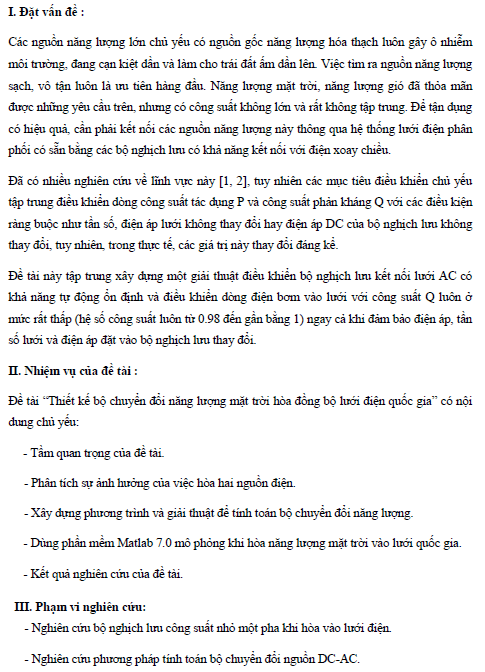 I. Đặt vấn đề :

Các nguồn năng lượng lớn chủ yếu có nguồn gốc năng lượng hóa thạch luôn gây ô nhiễm môi trường, đang cạn kiệt dần và làm cho trái đất ấm dần lên. Việc tìm ra nguồn năng lượng sạch, vô tận luôn là ưu tiên hàng đầu. Năng lượng mặt trời, năng lượng gió đã thỏa mãn được những yêu cầu trên, nhưng có công suất không lớn và rất không tập trung. Để tận dụng có hiệu quả, cần phải kết nối các nguồn năng lượng này thông qua hệ thống lưới điện phân phối có sẵn bằng các bộ nghịch lưu có khả năng kết nối với điện xoay chiều.

Đã có nhiều nghiên cứu về lĩnh vực này [1, 2], tuy nhiên các mục tiêu điều khiển chủ yếu tập trung điều khiển dòng công suất tác dụng P và công suất phản kháng Q với các điều kiện ràng buộc như tần số, điện áp lưới không thay đổi hay điện áp DC của bộ nghịch lưu không thay đổi, tuy nhiên, trong thực tế, các giá trị này thay đổi đáng kể.

Đề tài này tập trung xây dựng một giải thuật điều khiển bộ nghịch lưu kết nối lưới AC có khả năng tự động ổn định và điều khiển dòng điện bơm vào lưới với công suất Q luôn ở mức rất thấp (hệ số công suất luôn từ 0.98 đến gần bằng 1) ngay cả khi đảm bảo điện áp, tần số lưới và điện áp đặt vào bộ nghịch lưu thay đổi.

II. Nhiệm vụ của đề tài :

Đề tài “Thiết kế bộ chuyển đổi năng lượng mặt trời hòa đồng bộ lưới điện quốc gia” có nội dung chủ yếu:

- Tầm quan trọng của đề tài.

- Phân tích sự ảnh hưởng của việc hòa hai nguồn điện.

- Xây dựng phương trình và giải thuật để tính toán bộ chuyển đổi năng lượng.

- Dùng phần mềm Matlab 7.0 mô phỏng khi hòa năng lượng mặt trời vào lưới quốc gia.

- Kết quả nghiên cứu của đề tài.

III. Phạm vi nghiên cứu:

- Nghiên cứu bộ nghịch lưu công suất nhỏ một pha khi hòa vào lưới điện.

- Nghiên cứu phương pháp tính toán bộ chuyển đổi nguồn DC-AC.